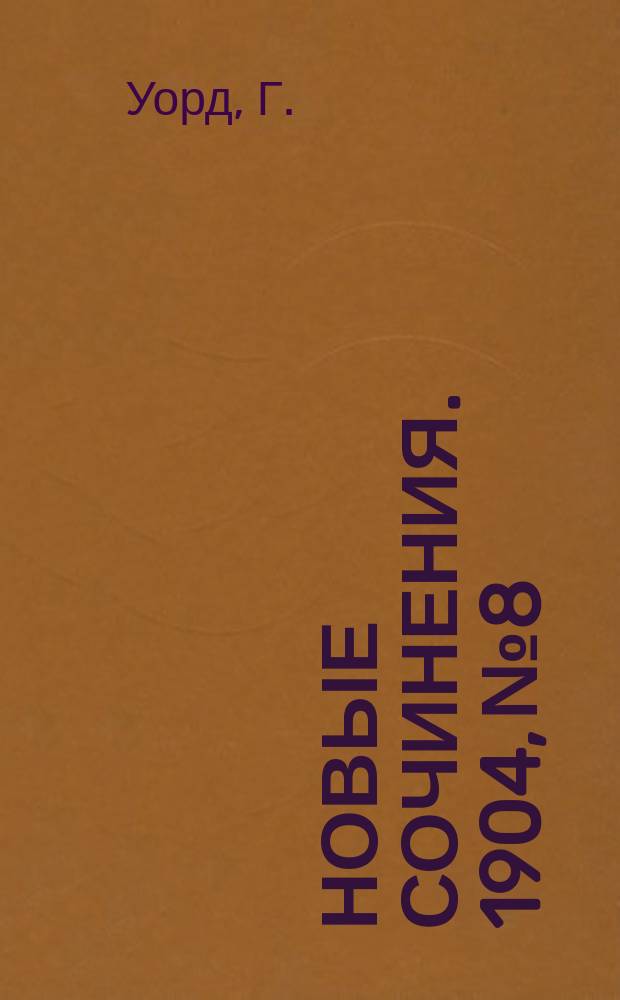 Уорд, Г.

НОВЫЕ СОЧИНЕНИЯ. 1904, №8